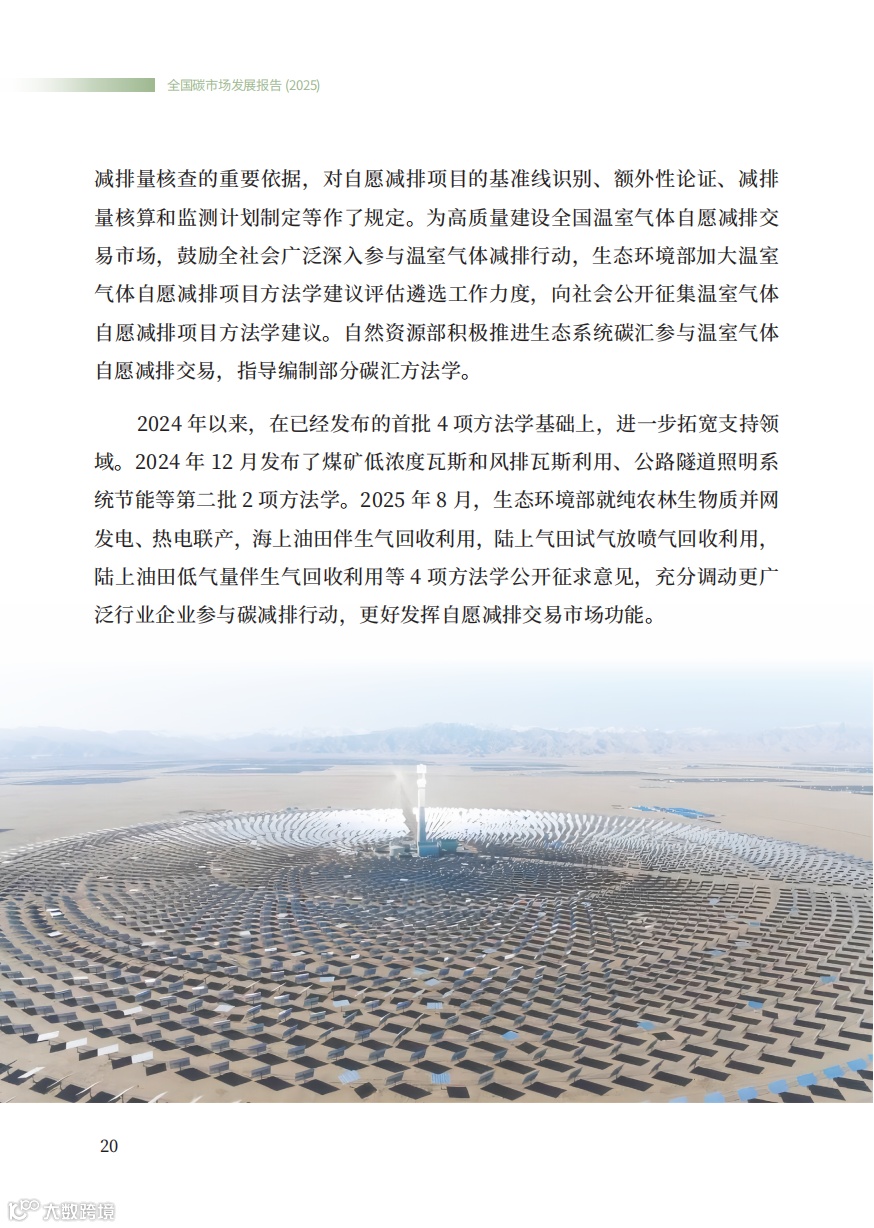 全国碳市场发展报告 (2025)

减排量核查的重要依据，对自愿减排项目的基准线识别、额外性论证、减排量核算和监测计划制定等作了规定。为高质量建设全国温室气体自愿减排交易市场，鼓励全社会广泛深入参与温室气体减排行动，生态环境部加大温室气体自愿减排项目方法学建议评估遴选工作力度，向社会公开征集温室气体自愿减排项目方法学建议。自然资源部积极推进生态系统碳汇参与温室气体自愿减排交易，指导编制部分碳汇方法学。

2024 年以来，在已经发布的首批 4 项方法学基础上，进一步拓宽支持领域。2024 年 12 月发布了煤矿低浓度瓦斯和风排瓦斯利用、公路隧道照明系统节能等第二批 2 项方法学。2025 年 8 月，生态环境部就纯农林生物质并网发电、热电联产，海上油田伴生气回收利用，陆上气田试气放喷气回收利用，陆上油田低气量伴生气回收利用等 4 项方法学公开征求意见，充分调动更广泛行业企业参与碳减排行动，更好发挥自愿减排交易市场功能。

20

大数跨境